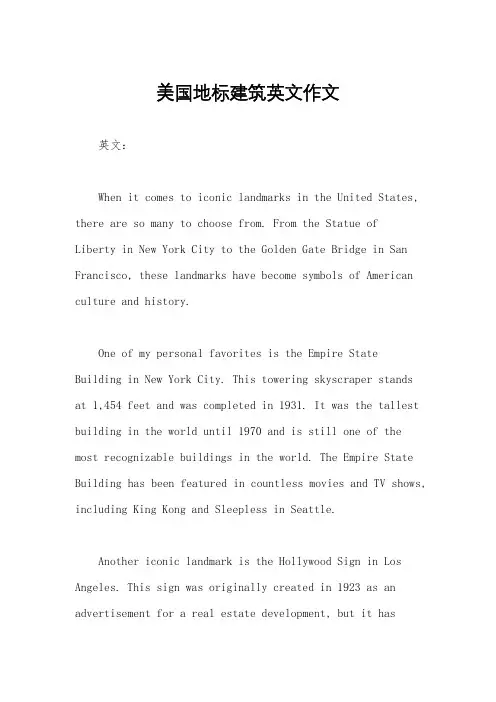 美国地标建筑英文作文

英文：

When it comes to iconic landmarks in the United States, there are so many to choose from. From the Statue of Liberty in New York City to the Golden Gate Bridge in San Francisco, these landmarks have become symbols of American culture and history.

One of my personal favorites is the Empire State Building in New York City. This towering skyscraper stands at 1,454 feet and was completed in 1931. It was the tallest building in the world until 1970 and is still one of the most recognizable buildings in the world. The Empire State Building has been featured in countless movies and TV shows, including King Kong and Sleepless in Seattle.

Another iconic landmark is the Hollywood Sign in Los Angeles. This sign was originally created in 1923 as an advertisement for a real estate development, but it has